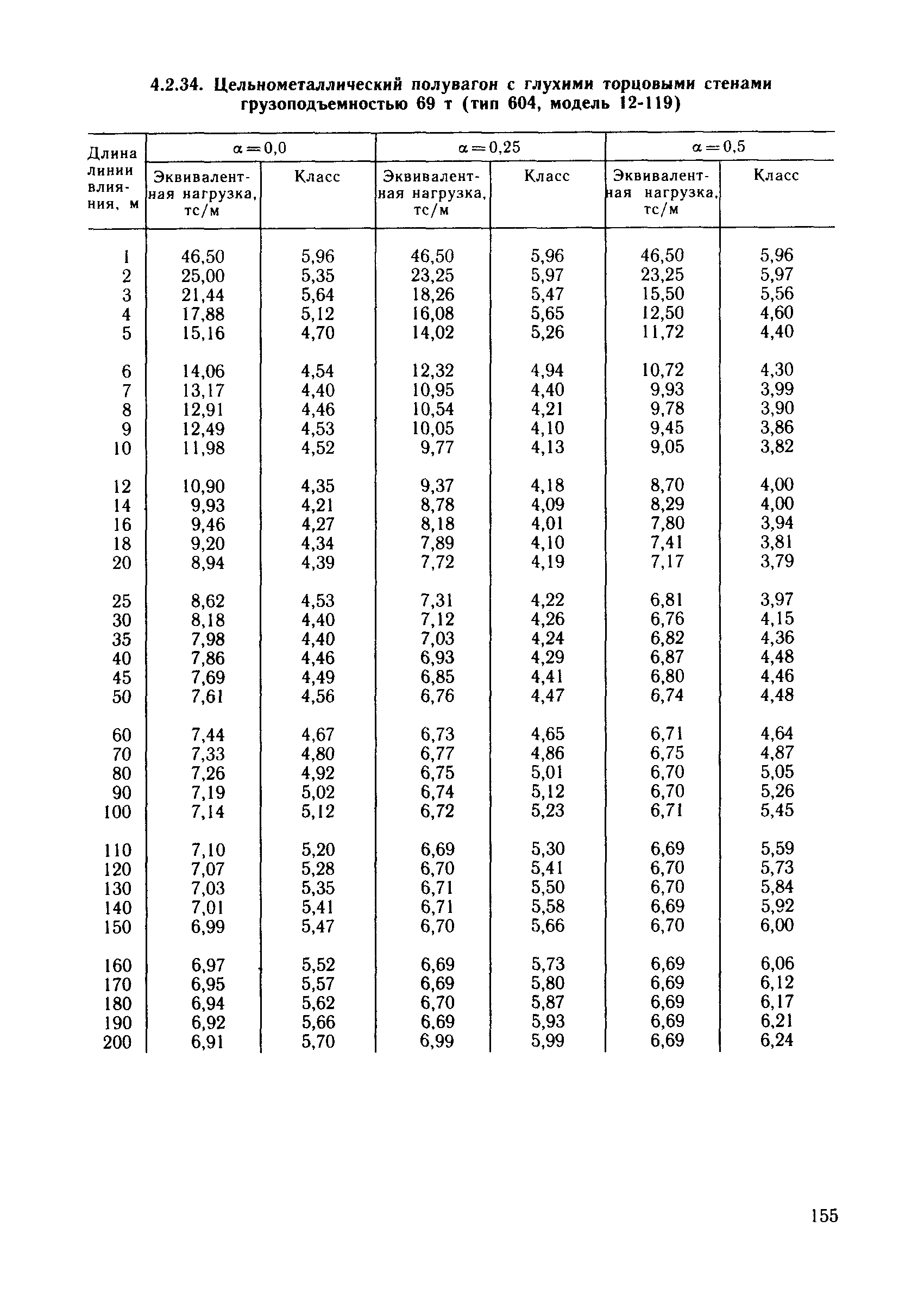 4.2.34. Цельнометаллический полувагон с глухими торцовыми стенами грузоподъемностью 69 т (тип 604, модель 12-119)

| Длина линии влияния, м | $\alpha=0,0$ Эквивалентная нагрузка, тс/м | $\alpha=0,0$ Класс | $\alpha=0,25$ Эквивалентная нагрузка, тс/м | $\alpha=0,25$ Класс | $\alpha=0,5$ Эквивалентная нагрузка, тс/м | $\alpha=0,5$ Класс |
|---|---|---|---|---|---|---|
| 1 | 46,50 | 5,96 | 46,50 | 5,96 | 46,50 | 5,96 |
| 2 | 25,00 | 5,35 | 23,25 | 5,97 | 23,25 | 5,97 |
| 3 | 21,44 | 5,64 | 18,26 | 5,47 | 15,50 | 5,56 |
| 4 | 17,88 | 5,12 | 16,08 | 5,65 | 12,50 | 4,60 |
| 5 | 15,16 | 4,70 | 14,02 | 5,26 | 11,72 | 4,40 |
| 6 | 14,06 | 4,54 | 12,32 | 4,94 | 10,72 | 4,30 |
| 7 | 13,17 | 4,40 | 10,95 | 4,40 | 9,93 | 3,99 |
| 8 | 12,91 | 4,46 | 10,54 | 4,21 | 9,78 | 3,90 |
| 9 | 12,49 | 4,53 | 10,05 | 4,10 | 9,45 | 3,86 |
| 10 | 11,98 | 4,52 | 9,77 | 4,13 | 9,05 | 3,82 |
| 12 | 10,90 | 4,35 | 9,37 | 4,18 | 8,70 | 4,00 |
| 14 | 9,93 | 4,21 | 8,78 | 4,09 | 8,29 | 4,00 |
| 16 | 9,46 | 4,27 | 8,18 | 4,01 | 7,80 | 3,94 |
| 18 | 9,20 | 4,34 | 7,89 | 4,10 | 7,41 | 3,81 |
| 20 | 8,94 | 4,39 | 7,72 | 4,19 | 7,17 | 3,79 |
| 25 | 8,62 | 4,53 | 7,31 | 4,22 | 6,81 | 3,97 |
| 30 | 8,18 | 4,40 | 7,12 | 4,26 | 6,76 | 4,15 |
| 35 | 7,98 | 4,40 | 7,03 | 4,24 | 6,82 | 4,36 |
| 40 | 7,86 | 4,46 | 6,93 | 4,29 | 6,87 | 4,48 |
| 45 | 7,69 | 4,49 | 6,85 | 4,41 | 6,80 | 4,46 |
| 50 | 7,61 | 4,56 | 6,76 | 4,47 | 6,74 | 4,48 |
| 60 | 7,44 | 4,67 | 6,73 | 4,65 | 6,71 | 4,64 |
| 70 | 7,33 | 4,80 | 6,77 | 4,86 | 6,75 | 4,87 |
| 80 | 7,26 | 4,92 | 6,75 | 5,01 | 6,70 | 5,05 |
| 90 | 7,19 | 5,02 | 6,74 | 5,12 | 6,70 | 5,26 |
| 100 | 7,14 | 5,12 | 6,72 | 5,23 | 6,71 | 5,45 |
| 110 | 7,10 | 5,20 | 6,69 | 5,30 | 6,69 | 5,59 |
| 120 | 7,07 | 5,28 | 6,70 | 5,41 | 6,70 | 5,73 |
| 130 | 7,03 | 5,35 | 6,71 | 5,50 | 6,70 | 5,84 |
| 140 | 7,01 | 5,41 | 6,71 | 5,58 | 6,69 | 5,92 |
| 150 | 6,99 | 5,47 | 6,70 | 5,66 | 6,70 | 6,00 |
| 160 | 6,97 | 5,52 | 6,69 | 5,73 | 6,69 | 6,06 |
| 170 | 6,95 | 5,57 | 6,69 | 5,80 | 6,69 | 6,12 |
| 180 | 6,94 | 5,62 | 6,70 | 5,87 | 6,69 | 6,17 |
| 190 | 6,92 | 5,66 | 6,69 | 5,93 | 6,69 | 6,21 |
| 200 | 6,91 | 5,70 | 6,99 | 5,99 | 6,69 | 6,24 |

155